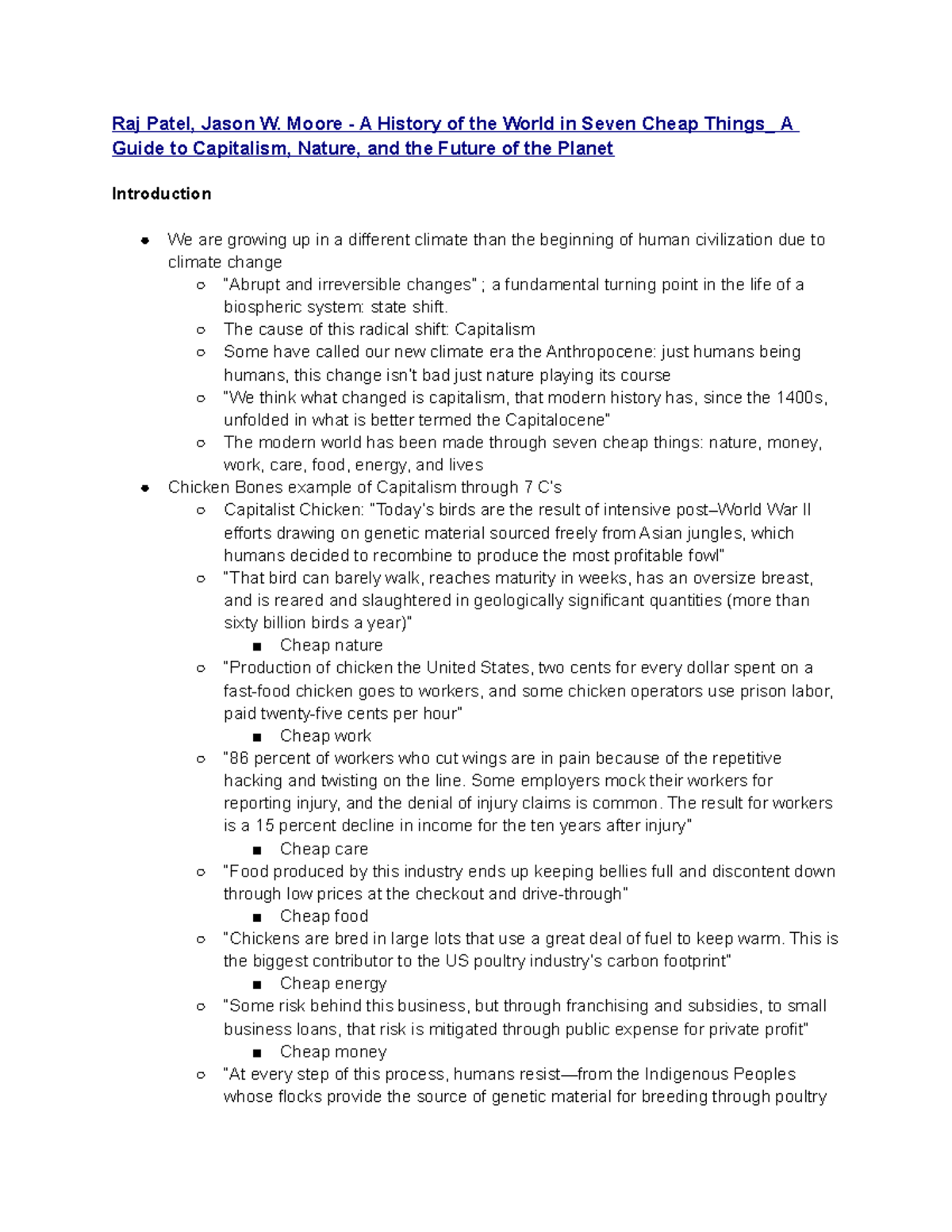 Raj Patel, Jason W. Moore - A History of the World in Seven Cheap Things_ A Guide to Capitalism, Nature, and the Future of the Planet

Introduction

- We are growing up in a different climate than the beginning of human civilization due to climate change
  - "Abrupt and irreversible changes" ; a fundamental turning point in the life of a biospheric system: state shift.
  - The cause of this radical shift: Capitalism
  - Some have called our new climate era the Anthropocene: just humans being humans, this change isn't bad just nature playing its course
  - "We think what changed is capitalism, that modern history has, since the 1400s, unfolded in what is better termed the Capitalocene"
  - The modern world has been made through seven cheap things: nature, money, work, care, food, energy, and lives
- Chicken Bones example of Capitalism through 7 C's
  - Capitalist Chicken: "Today's birds are the result of intensive post–World War II efforts drawing on genetic material sourced freely from Asian jungles, which humans decided to recombine to produce the most profitable fowl"
  - "That bird can barely walk, reaches maturity in weeks, has an oversize breast, and is reared and slaughtered in geologically significant quantities (more than sixty billion birds a year)"
    - Cheap nature
  - "Production of chicken the United States, two cents for every dollar spent on a fast-food chicken goes to workers, and some chicken operators use prison labor, paid twenty-five cents per hour"
    - Cheap work
  - "86 percent of workers who cut wings are in pain because of the repetitive hacking and twisting on the line. Some employers mock their workers for reporting injury, and the denial of injury claims is common. The result for workers is a 15 percent decline in income for the ten years after injury"
    - Cheap care
  - "Food produced by this industry ends up keeping bellies full and discontent down through low prices at the checkout and drive-through"
    - Cheap food
  - "Chickens are bred in large lots that use a great deal of fuel to keep warm. This is the biggest contributor to the US poultry industry's carbon footprint"
    - Cheap energy
  - "Some risk behind this business, but through franchising and subsidies, to small business loans, that risk is mitigated through public expense for private profit"
    - Cheap money
  - "At every step of this process, humans resist—from the Indigenous Peoples whose flocks provide the source of genetic material for breeding through poultry